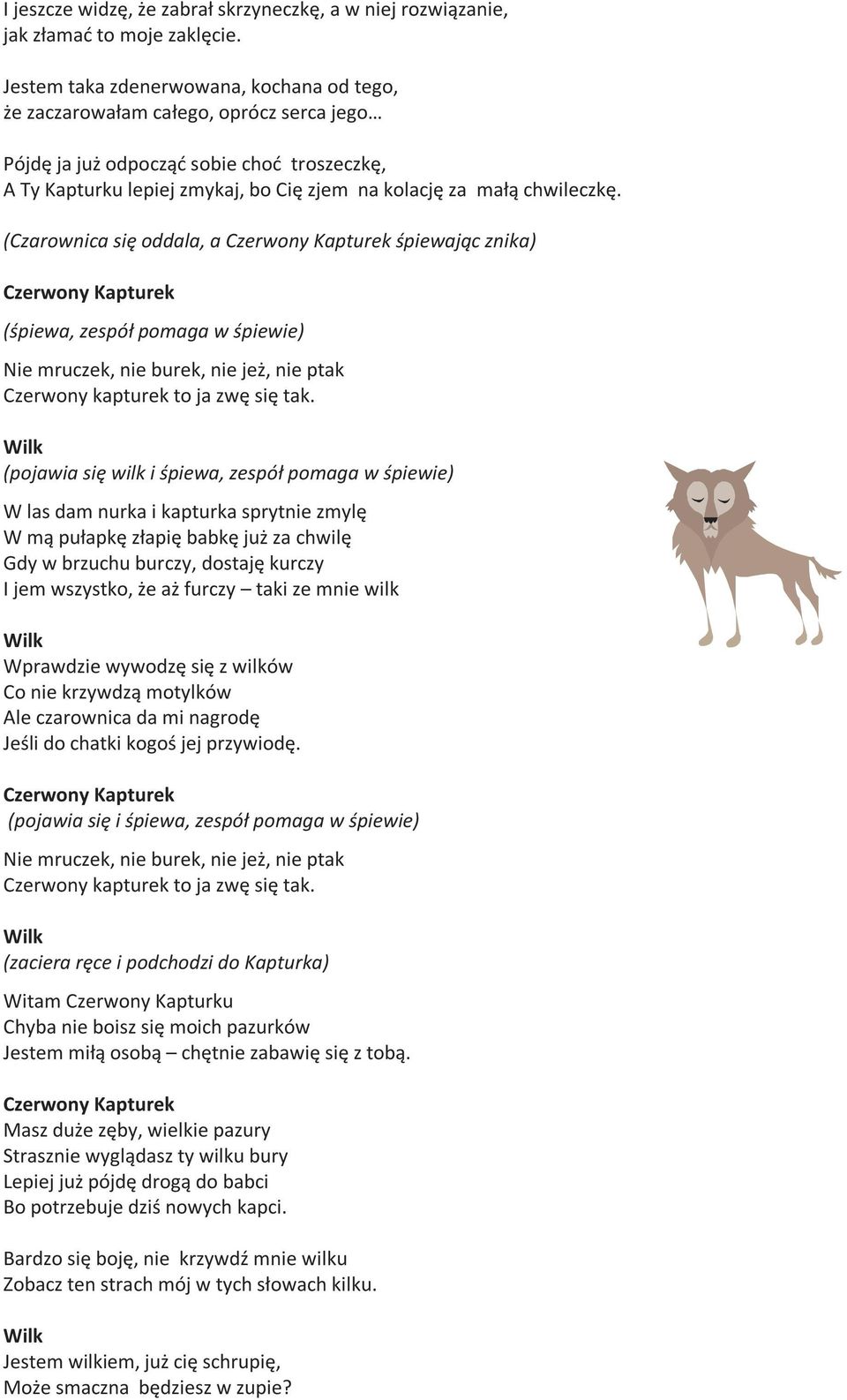 I jeszcze widzę, że zabrał skrzyneczkę, a w niej rozwiązanie,
jak złamać to moje zaklęcie.

Jestem taka zdenerwowana, kochana od tego,
że zaczarowałam całego, oprócz serca jego…

Pójdę ja już odpocząć sobie choć troszeczkę,
A Ty Kapturku lepiej zmykaj, bo Cię zjem na kolację za małą chwileczkę.

(Czarownica się oddala, a Czerwony Kapturek śpiewając znika)

Czerwony Kapturek

(śpiewa, zespół pomaga w śpiewie)

Nie mruczek, nie burek, nie jeż, nie ptak
Czerwony kapturek to ja zwę się tak.

Wilk
(pojawia się wilk i śpiewa, zespół pomaga w śpiewie)

W las dam nurka i kapturka sprytnie zmylę
W mą pułapkę złapię babkę już za chwilę
Gdy w brzuchu burczy, dostaję kurczy
I jem wszystko, że aż furczy – taki ze mnie wilk

Wilk
Wprawdzie wywodzę się z wilków
Co nie krzywdzą motylków
Ale czarownica da mi nagrodę
Jeśli do chatki kogoś jej przywiodę.

Czerwony Kapturek
(pojawia się i śpiewa, zespół pomaga w śpiewie)

Nie mruczek, nie burek, nie jeż, nie ptak
Czerwony kapturek to ja zwę się tak.

Wilk
(zaciera ręce i podchodzi do Kapturka)

Witam Czerwony Kapturku
Chyba nie boisz się moich pazurków
Jestem miłą osobą – chętnie zabawię się z tobą.

Czerwony Kapturek
Masz duże zęby, wielkie pazury
Strasznie wyglądasz ty wilku bury
Lepiej już pójdę drogą do babci
Bo potrzebuje dziś nowych kapci.

Bardzo się boję, nie krzywdź mnie wilku
Zobacz ten strach mój w tych słowach kilku.

Wilk
Jestem wilkiem, już cię schrupię,
Może smaczna będziesz w zupie?